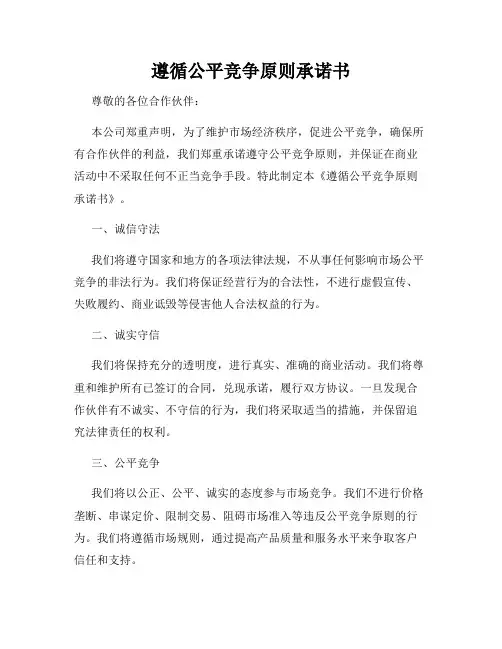 遵循公平竞争原则承诺书

尊敬的各位合作伙伴：

本公司郑重声明，为了维护市场经济秩序，促进公平竞争，确保所有合作伙伴的利益，我们郑重承诺遵守公平竞争原则，并保证在商业活动中不采取任何不正当竞争手段。特此制定本《遵循公平竞争原则承诺书》。

一、诚信守法

我们将遵守国家和地方的各项法律法规，不从事任何影响市场公平竞争的非法行为。我们将保证经营行为的合法性，不进行虚假宣传、失败履约、商业诋毁等侵害他人合法权益的行为。

二、诚实守信

我们将保持充分的透明度，进行真实、准确的商业活动。我们将尊重和维护所有已签订的合同，兑现承诺，履行双方协议。一旦发现合作伙伴有不诚实、不守信的行为，我们将采取适当的措施，并保留追究法律责任的权利。

三、公平竞争

我们将以公正、公平、诚实的态度参与市场竞争。我们不进行价格垄断、串谋定价、限制交易、阻碍市场准入等违反公平竞争原则的行为。我们将遵循市场规则，通过提高产品质量和服务水平来争取客户信任和支持。